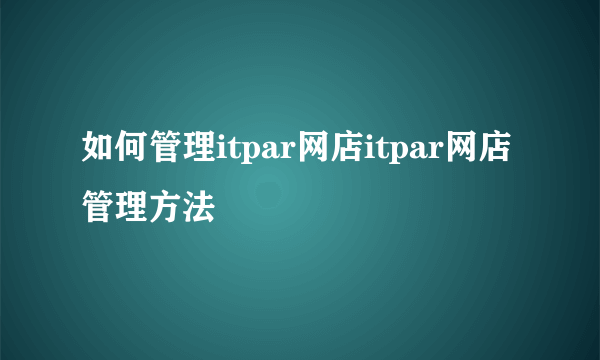 如何管理itpar网店itpar网店管理方法